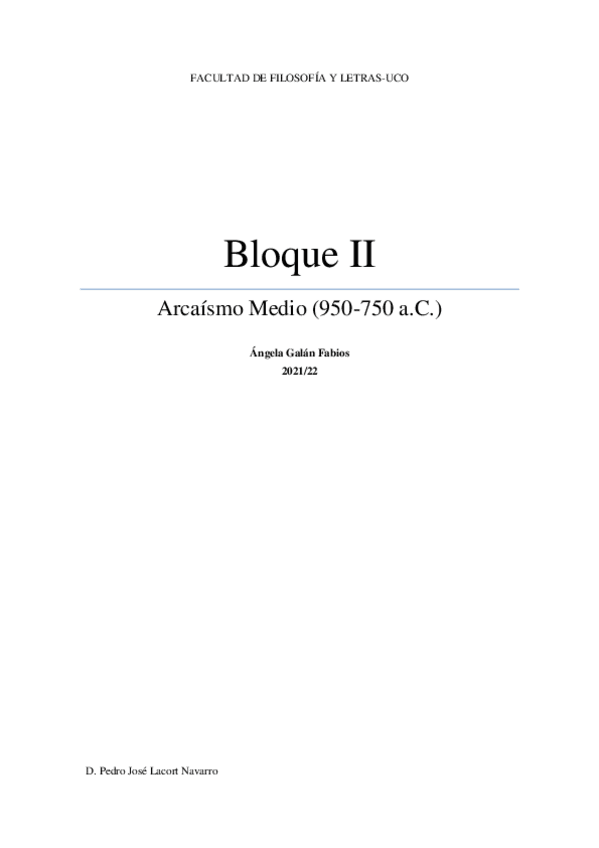 FACULTAD DE FILOSOFÍA Y LETRAS-UCO

Bloque II

Arcaísmo Medio (950-750 a.C.)

Ángela Galán Fabios

2021/22

D. Pedro José Lacort Navarro